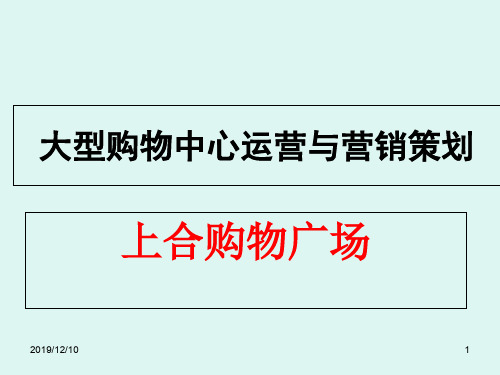 大型购物中心运营与营销策划

上合购物广场

2019/12/10

1